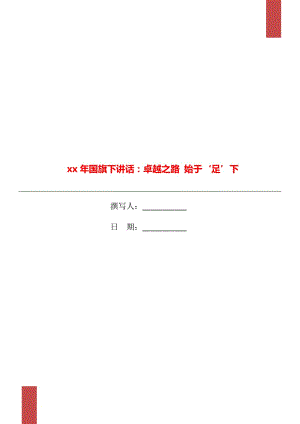 xx 年国旗下讲话：卓越之路 始于‘足’下

撰写人：___________

日 期：___________